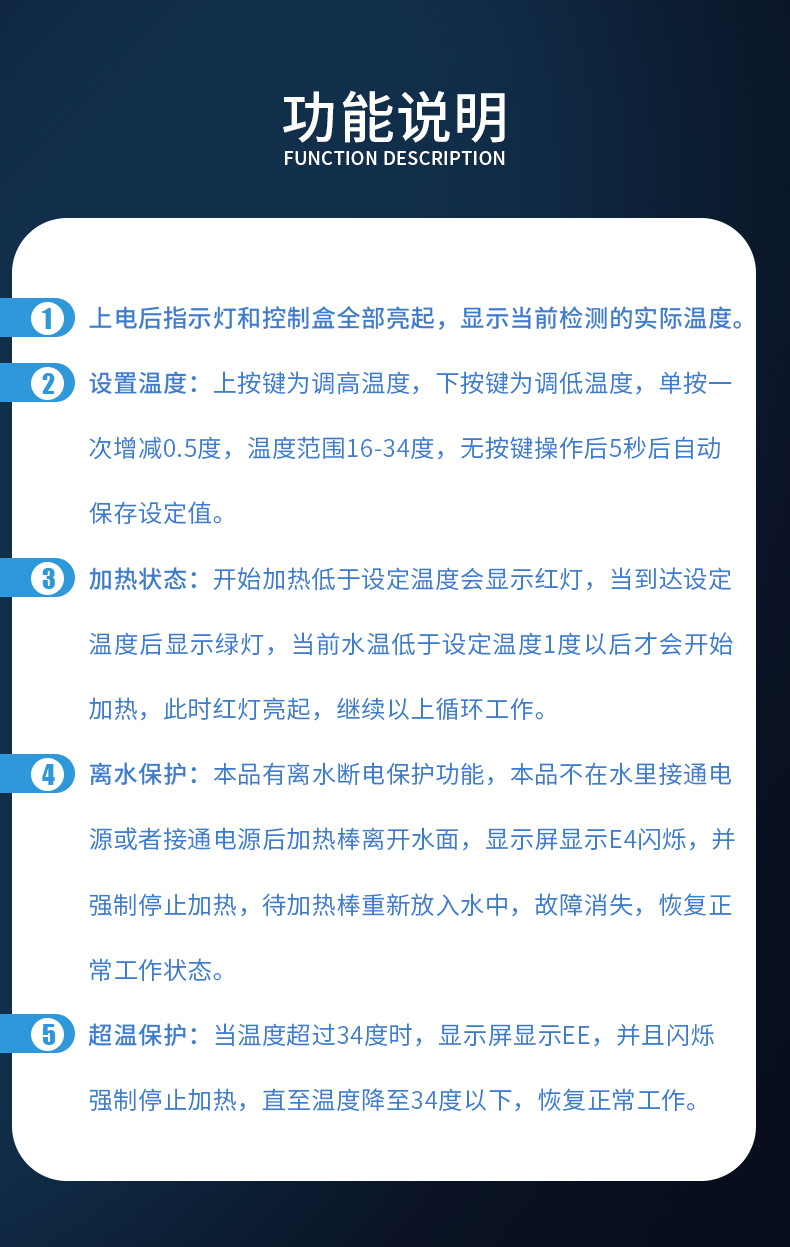 功能说明
FUNCTION DESCRIPTION

1 上电后指示灯和控制盒全部亮起，显示当前检测的实际温度。

2 设置温度：上按键为调高温度，下按键为调低温度，单按一次增减0.5度，温度范围16-34度，无按键操作后5秒后自动保存设定值。

3 加热状态：开始加热低于设定温度会显示红灯，当到达设定温度后显示绿灯，当前水温低于设定温度1度以后才会开始加热，此时红灯亮起，继续以上循环工作。

4 离水保护：本品有离水断电保护功能，本品不在水里接通电源或者接通电源后加热棒离开水面，显示屏显示E4闪烁，并强制停止加热，待加热棒重新放入水中，故障消失，恢复正常工作状态。

5 超温保护：当温度超过34度时，显示屏显示EE，并且闪烁强制停止加热，直至温度降至34度以下，恢复正常工作。